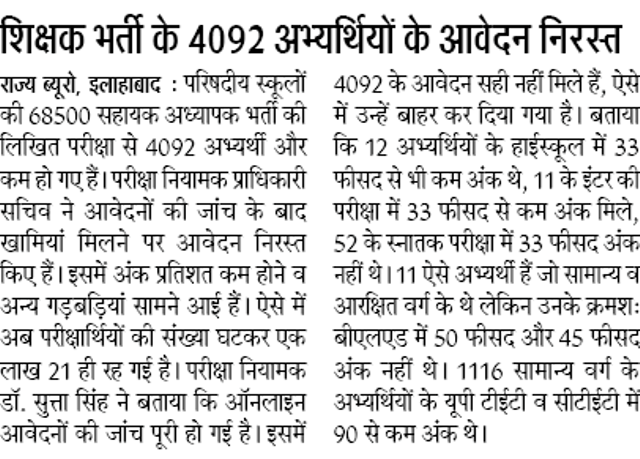 शिक्षक भर्ती के 4092 अभ्यर्थियों के आवेदन निरस्त

राज्य ब्यूरो, इलाहाबाद : परिषदीय स्कूलों की 68500 सहायक अध्यापक भर्ती की लिखित परीक्षा से 4092 अभ्यर्थी और कम हो गए हैं। परीक्षा नियामक प्राधिकारी सचिव ने आवेदनों की जांच के बाद खामियां मिलने पर आवेदन निरस्त किए हैं। इसमें अंक प्रतिशत कम होने व अन्य गड़बड़ियां सामने आई हैं। ऐसे में अब परीक्षार्थियों की संख्या घटकर एक लाख 21 ही रह गई है। परीक्षा नियामक डॉ. सुत्ता सिंह ने बताया कि ऑनलाइन आवेदनों की जांच पूरी हो गई है। इसमें 4092 के आवेदन सही नहीं मिले हैं, ऐसे में उन्हें बाहर कर दिया गया है। बताया कि 12 अभ्यर्थियों के हाईस्कूल में 33 फीसद से भी कम अंक थे, 11 के इंटर की परीक्षा में 33 फीसद से कम अंक मिले, 52 के स्नातक परीक्षा में 33 फीसद अंक नहीं थे। 11 ऐसे अभ्यर्थी हैं जो सामान्य व आरक्षित वर्ग के थे लेकिन उनके क्रमशः बीएलएड में 50 फीसद और 45 फीसद अंक नहीं थे। 1116 सामान्य वर्ग के अभ्यर्थियों के यूपी टीईटी व सीटीईटी में 90 से कम अंक थे।